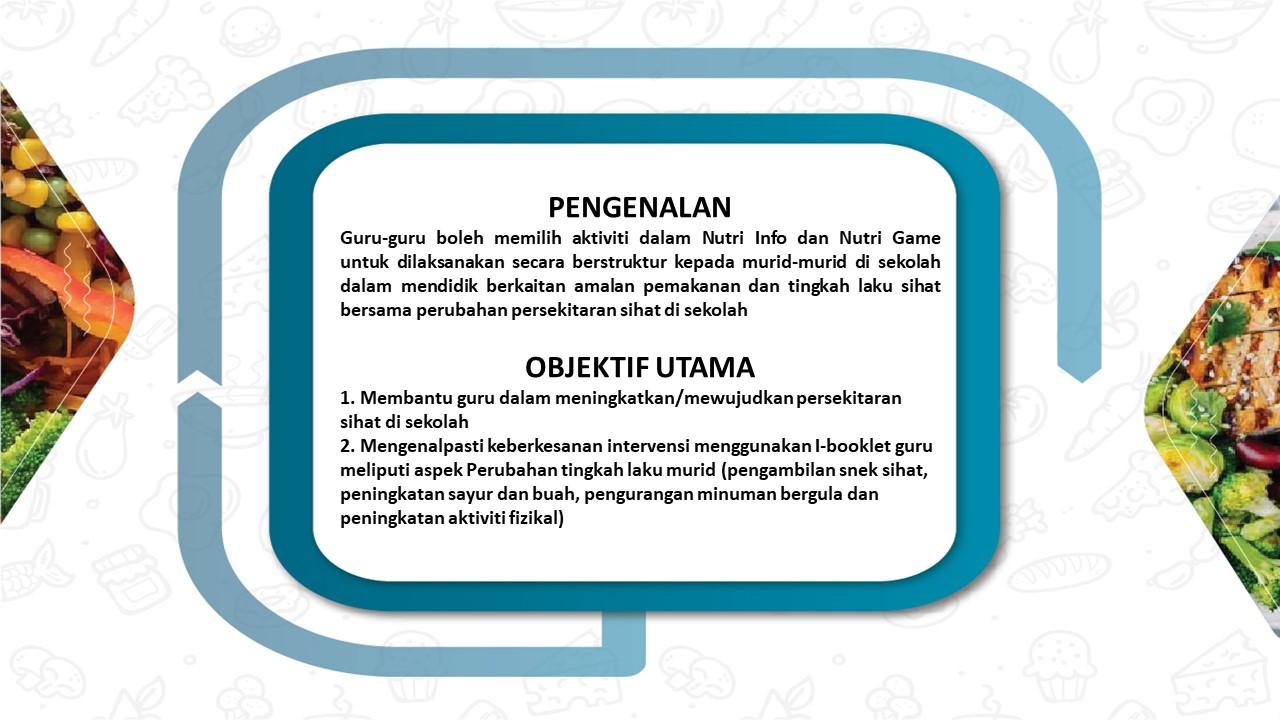 PENGENALAN

Guru-guru boleh memilih aktiviti dalam Nutri Info dan Nutri Game untuk dilaksanakan secara berstruktur kepada murid-murid di sekolah dalam mendidik berkaitan amalan pemakanan dan tingkah laku sihat bersama perubahan persekitaran sihat di sekolah

OBJEKTIF UTAMA

1. Membantu guru dalam meningkatkan/mewujudkan persekitaran sihat di sekolah
2. Mengenalpasti keberkesanan intervensi menggunakan I-booklet guru meliputi aspek Perubahan tingkah laku murid (pengambilan snek sihat, peningkatan sayur dan buah, pengurangan minuman bergula dan peningkatan aktiviti fizikal)